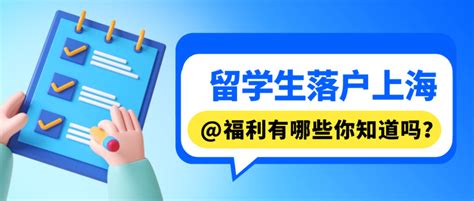 留学生落户上海

@福利有哪些你知道吗？